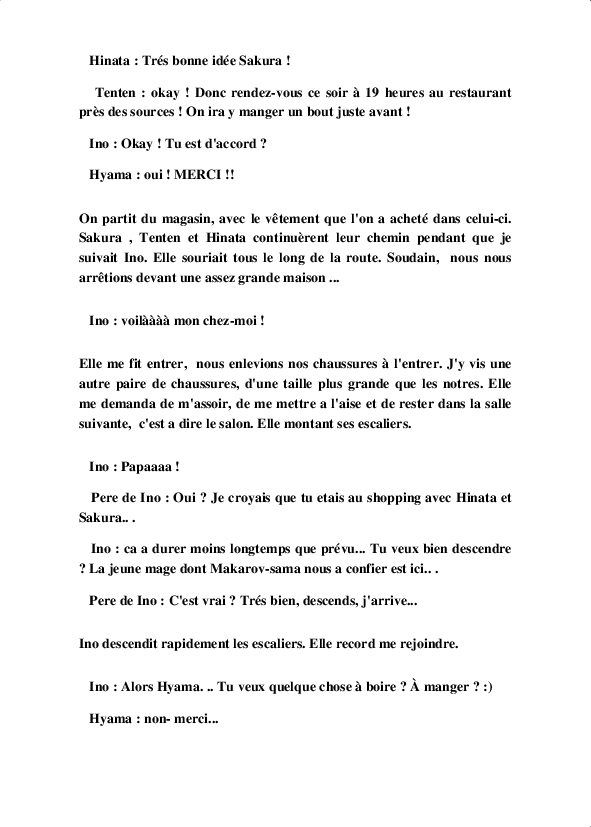 Hinata : Trés bonne idée Sakura !

Tenten : okay ! Donc rendez-vous ce soir à 19 heures au restaurant près des sources ! On ira y manger un bout juste avant !

Ino : Okay ! Tu est d'accord ?

Hyama : oui ! MERCI !!

On partit du magasin, avec le vêtement que l'on a acheté dans celui-ci. Sakura , Tenten et Hinata continuèrent leur chemin pendant que je suivait Ino. Elle souriait tous le long de la route. Soudain, nous nous arrêtions devant une assez grande maison ...

Ino : voilàààà mon chez-moi !

Elle me fit entrer, nous enlevions nos chaussures à l'entrer. J'y vis une autre paire de chaussures, d'une taille plus grande que les notres. Elle me demanda de m'assoir, de me mettre a l'aise et de rester dans la salle suivante, c'est a dire le salon. Elle montant ses escaliers.

Ino : Papaaaa !

Pere de Ino : Oui ? Je croyais que tu etais au shopping avec Hinata et Sakura.. .

Ino : ca a durer moins longtemps que prévu... Tu veux bien descendre ? La jeune mage dont Makarov-sama nous a confier est ici.. .

Pere de Ino : C'est vrai ? Trés bien, descends, j'arrive...

Ino descendit rapidement les escaliers. Elle record me rejoindre.

Ino : Alors Hyama. .. Tu veux quelque chose à boire ? À manger ? :)

Hyama : non- merci...